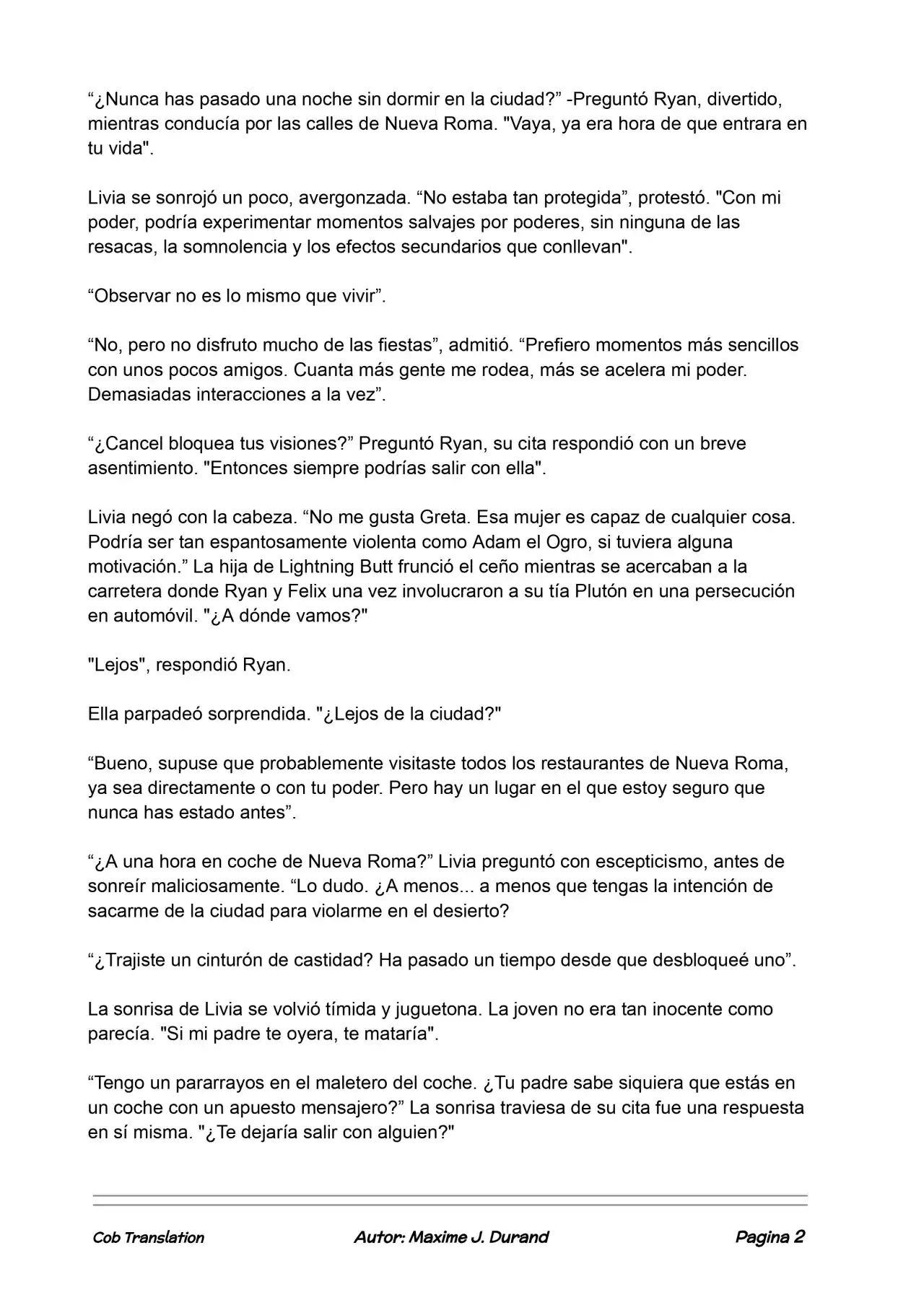 “¿Nunca has pasado una noche sin dormir en la ciudad?” -Preguntó Ryan, divertido, mientras conducía por las calles de Nueva Roma. "Vaya, ya era hora de que entrara en tu vida".

Livia se sonrojó un poco, avergonzada. “No estaba tan protegida”, protestó. "Con mi poder, podría experimentar momentos salvajes por poderes, sin ninguna de las resacas, la somnolencia y los efectos secundarios que conllevan".

“Observar no es lo mismo que vivir”.

“No, pero no disfruto mucho de las fiestas”, admitió. “Prefiero momentos más sencillos con unos pocos amigos. Cuanta más gente me rodea, más se acelera mi poder. Demasiadas interacciones a la vez”.

“¿Cancel bloquea tus visiones?” Preguntó Ryan, su cita respondió con un breve asentimiento. "Entonces siempre podrías salir con ella".

Livia negó con la cabeza. “No me gusta Greta. Esa mujer es capaz de cualquier cosa. Podría ser tan espantosamente violenta como Adam el Ogro, si tuviera alguna motivación.” La hija de Lightning Butt frunció el ceño mientras se acercaban a la carretera donde Ryan y Felix una vez involucraron a su tía Plutón en una persecución en automóvil. "¿A dónde vamos?"

"Lejos", respondió Ryan.

Ella parpadeó sorprendida. "¿Lejos de la ciudad?"

“Bueno, supuse que probablemente visitaste todos los restaurantes de Nueva Roma, ya sea directamente o con tu poder. Pero hay un lugar en el que estoy seguro que nunca has estado antes”.

“¿A una hora en coche de Nueva Roma?” Livia preguntó con escepticismo, antes de sonreír maliciosamente. “Lo dudo. ¿A menos... a menos que tengas la intención de sacarme de la ciudad para violarme en el desierto?

“¿Trajiste un cinturón de castidad? Ha pasado un tiempo desde que desbloqueé uno”.

La sonrisa de Livia se volvió tímida y juguetona. La joven no era tan inocente como parecía. "Si mi padre te oyera, te mataría".

“Tengo un pararrayos en el maletero del coche. ¿Tu padre sabe siquiera que estás en un coche con un apuesto mensajero?” La sonrisa traviesa de su cita fue una respuesta en sí misma. "¿Te dejaría salir con alguien?"

Cob Translation Autor: Maxime J. Durand Pagina 2